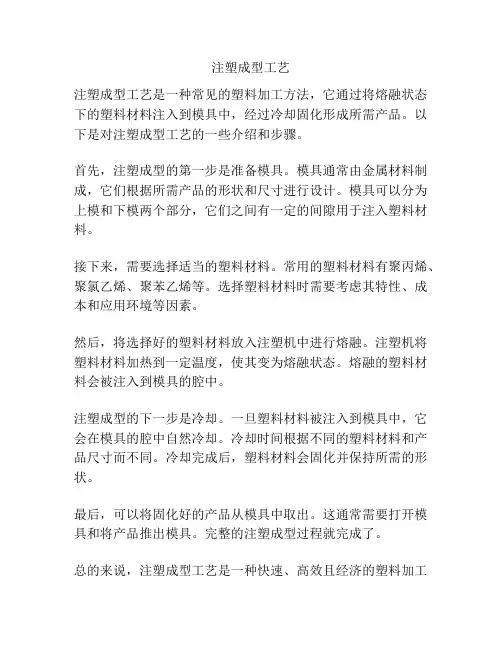 注塑成型工艺

注塑成型工艺是一种常见的塑料加工方法，它通过将熔融状态下的塑料材料注入到模具中，经过冷却固化形成所需产品。以下是对注塑成型工艺的一些介绍和步骤。

首先，注塑成型的第一步是准备模具。模具通常由金属材料制成，它们根据所需产品的形状和尺寸进行设计。模具可以分为上模和下模两个部分，它们之间有一定的间隙用于注入塑料材料。

接下来，需要选择适当的塑料材料。常用的塑料材料有聚丙烯、聚氯乙烯、聚苯乙烯等。选择塑料材料时需要考虑其特性、成本和应用环境等因素。

然后，将选择好的塑料材料放入注塑机中进行熔融。注塑机将塑料材料加热到一定温度，使其变为熔融状态。熔融的塑料材料会被注入到模具的腔中。

注塑成型的下一步是冷却。一旦塑料材料被注入到模具中，它会在模具的腔中自然冷却。冷却时间根据不同的塑料材料和产品尺寸而不同。冷却完成后，塑料材料会固化并保持所需的形状。

最后，可以将固化好的产品从模具中取出。这通常需要打开模具和将产品推出模具。完整的注塑成型过程就完成了。

总的来说，注塑成型工艺是一种快速、高效且经济的塑料加工